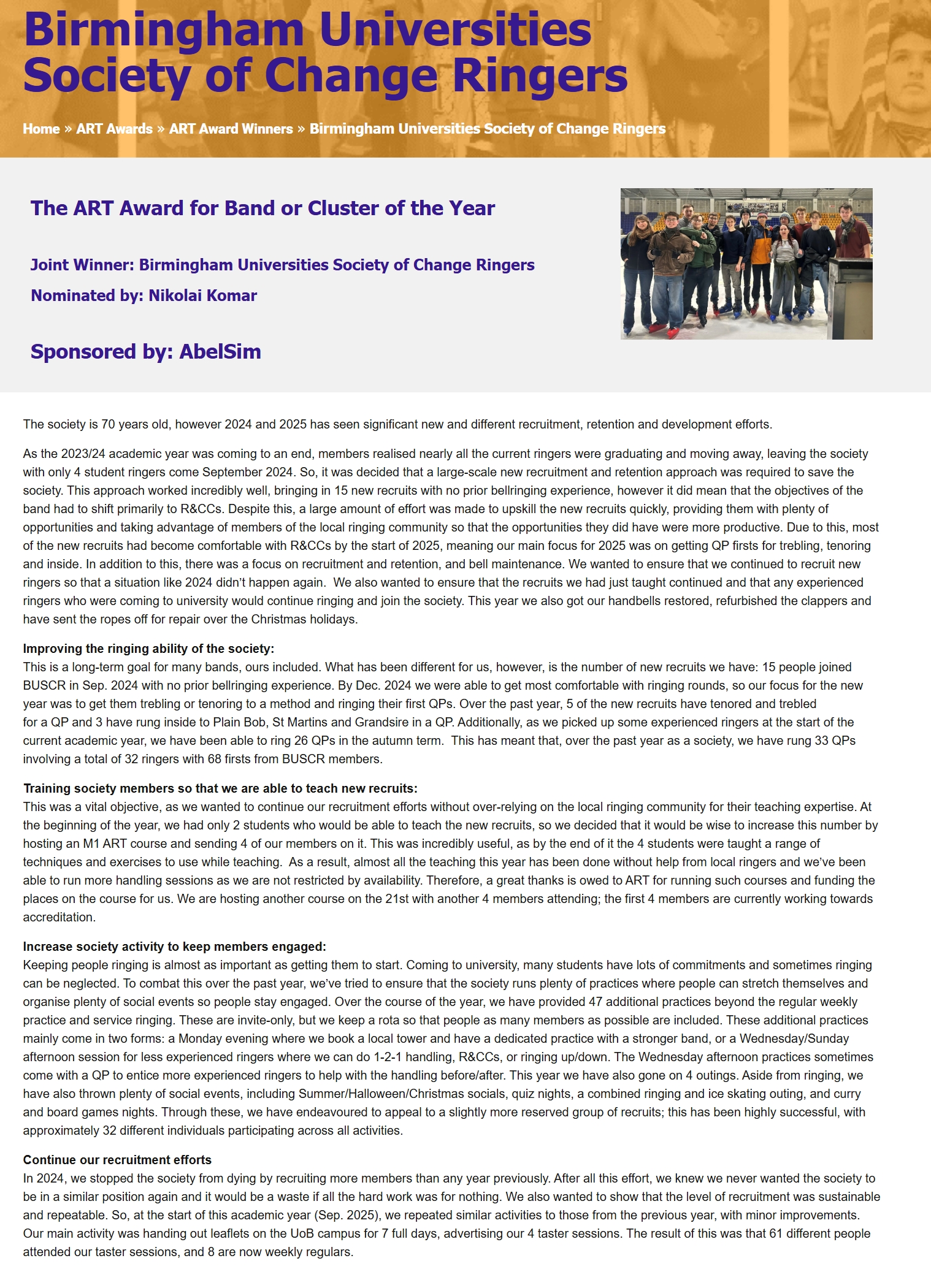 Birmingham Universities Society of Change Ringers

Home » ART Awards » ART Award Winners » Birmingham Universities Society of Change Ringers

The ART Award for Band or Cluster of the Year

Joint Winner: Birmingham Universities Society of Change Ringers

Nominated by: Nikolai Komar

Sponsored by: AbelSim

The society is 70 years old, however 2024 and 2025 has seen significant new and different recruitment, retention and development efforts.

As the 2023/24 academic year was coming to an end, members realised nearly all the current ringers were graduating and moving away, leaving the society with only 4 student ringers come September 2024. So, it was decided that a large-scale new recruitment and retention approach was required to save the society. This approach worked incredibly well, bringing in 15 new recruits with no prior bellringing experience, however it did mean that the objectives of the band had to shift primarily to R&CCs. Despite this, a large amount of effort was made to upskill the new recruits quickly, providing them with plenty of opportunities and taking advantage of members of the local ringing community so that the opportunities they did have were more productive. Due to this, most of the new recruits had become comfortable with R&CCs by the start of 2025, meaning our main focus for 2025 was on getting QP firsts for trebling, tenoring and inside. In addition to this, there was a focus on recruitment and retention, and bell maintenance. We wanted to ensure that we continued to recruit new ringers so that a situation like 2024 didn't happen again. We also wanted to ensure that the recruits we had just taught continued and that any experienced ringers who were coming to university would continue ringing and join the society. This year we also got our handbells restored, refurbished the clappers and have sent the ropes off for repair over the Christmas holidays.

Improving the ringing ability of the society:
This is a long-term goal for many bands, ours included. What has been different for us, however, is the number of new recruits we have: 15 people joined BUSCR in Sep. 2024 with no prior bellringing experience. By Dec. 2024 we were able to get most comfortable with ringing rounds, so our focus for the new year was to get them trebling or tenoring to a method and ringing their first QPs. Over the past year, 5 of the new recruits have tenored and trebled for a QP and 3 have rung inside to Plain Bob, St Martins and Grandsire in a QP. Additionally, as we picked up some experienced ringers at the start of the current academic year, we have been able to ring 26 QPs in the autumn term. This has meant that, over the past year as a society, we have rung 33 QPs involving a total of 32 ringers with 68 firsts from BUSCR members.

Training society members so that we are able to teach new recruits:
This was a vital objective, as we wanted to continue our recruitment efforts without over-relying on the local ringing community for their teaching expertise. At the beginning of the year, we had only 2 students who would be able to teach the new recruits, so we decided that it would be wise to increase this number by hosting an M1 ART course and sending 4 of our members on it. This was incredibly useful, as by the end of it the 4 students were taught a range of techniques and exercises to use while teaching. As a result, almost all the teaching this year has been done without help from local ringers and we've been able to run more handling sessions as we are not restricted by availability. Therefore, a great thanks is owed to ART for running such courses and funding the places on the course for us. We are hosting another course on the 21st with another 4 members attending; the first 4 members are currently working towards accreditation.

Increase society activity to keep members engaged:
Keeping people ringing is almost as important as getting them to start. Coming to university, many students have lots of commitments and sometimes ringing can be neglected. To combat this over the past year, we've tried to ensure that the society runs plenty of practices where people can stretch themselves and organise plenty of social events so people stay engaged. Over the course of the year, we have provided 47 additional practices beyond the regular weekly practice and service ringing. These are invite-only, but we keep a rota so that people as many members as possible are included. These additional practices mainly come in two forms: a Monday evening where we book a local tower and have a dedicated practice with a stronger band, or a Wednesday/Sunday afternoon session for less experienced ringers where we can do 1-2-1 handling, R&CCs, or ringing up/down. The Wednesday afternoon practices sometimes come with a QP to entice more experienced ringers to help with the handling before/after. This year we have also gone on 4 outings. Aside from ringing, we have also thrown plenty of social events, including Summer/Halloween/Christmas socials, quiz nights, a combined ringing and ice skating outing, and curry and board games nights. Through these, we have endeavoured to appeal to a slightly more reserved group of recruits; this has been highly successful, with approximately 32 different individuals participating across all activities.

Continue our recruitment efforts
In 2024, we stopped the society from dying by recruiting more members than any year previously. After all this effort, we knew we never wanted the society to be in a similar position again and it would be a waste if all the hard work was for nothing. We also wanted to show that the level of recruitment was sustainable and repeatable. So, at the start of this academic year (Sep. 2025), we repeated similar activities to those from the previous year, with minor improvements. Our main activity was handing out leaflets on the UoB campus for 7 full days, advertising our 4 taster sessions. The result of this was that 61 different people attended our taster sessions, and 8 are now weekly regulars.